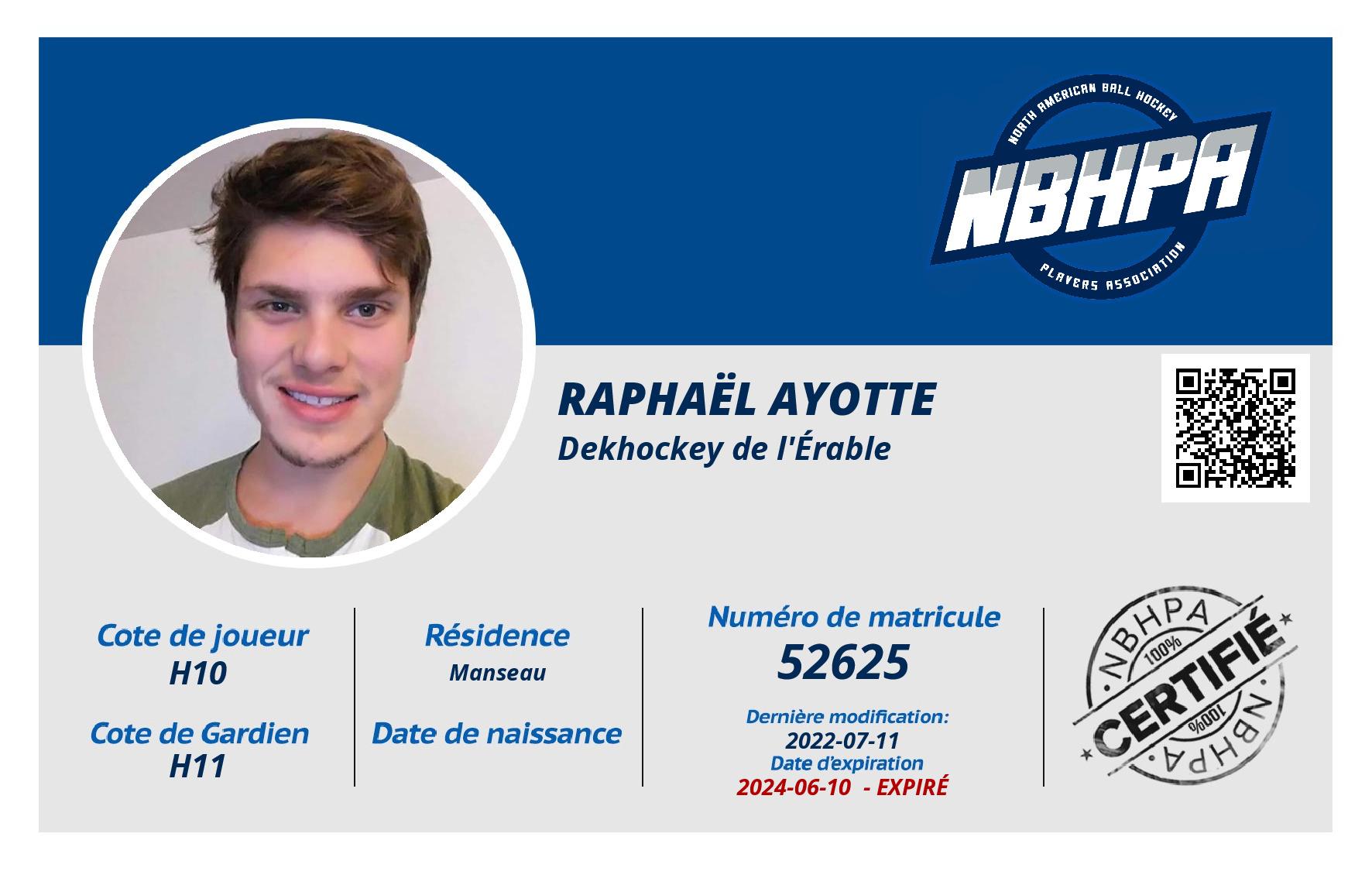 NORTH AMERICAN BALL HOCKEY
NBHPA
PLAYERS ASSOCIATION

RAPHAËL AYOTTE
Dekhockey de l'Érable

Cote de joueur
H10

Cote de Gardien
H11

Résidence
Manseau

Date de naissance

Numéro de matricule
52625

Dernière modification:
2022-07-11
Date d'expiration
2024-06-10 - EXPIRÉ

NBHPA
100%
CERTIFIÉ
100%
NBHPA